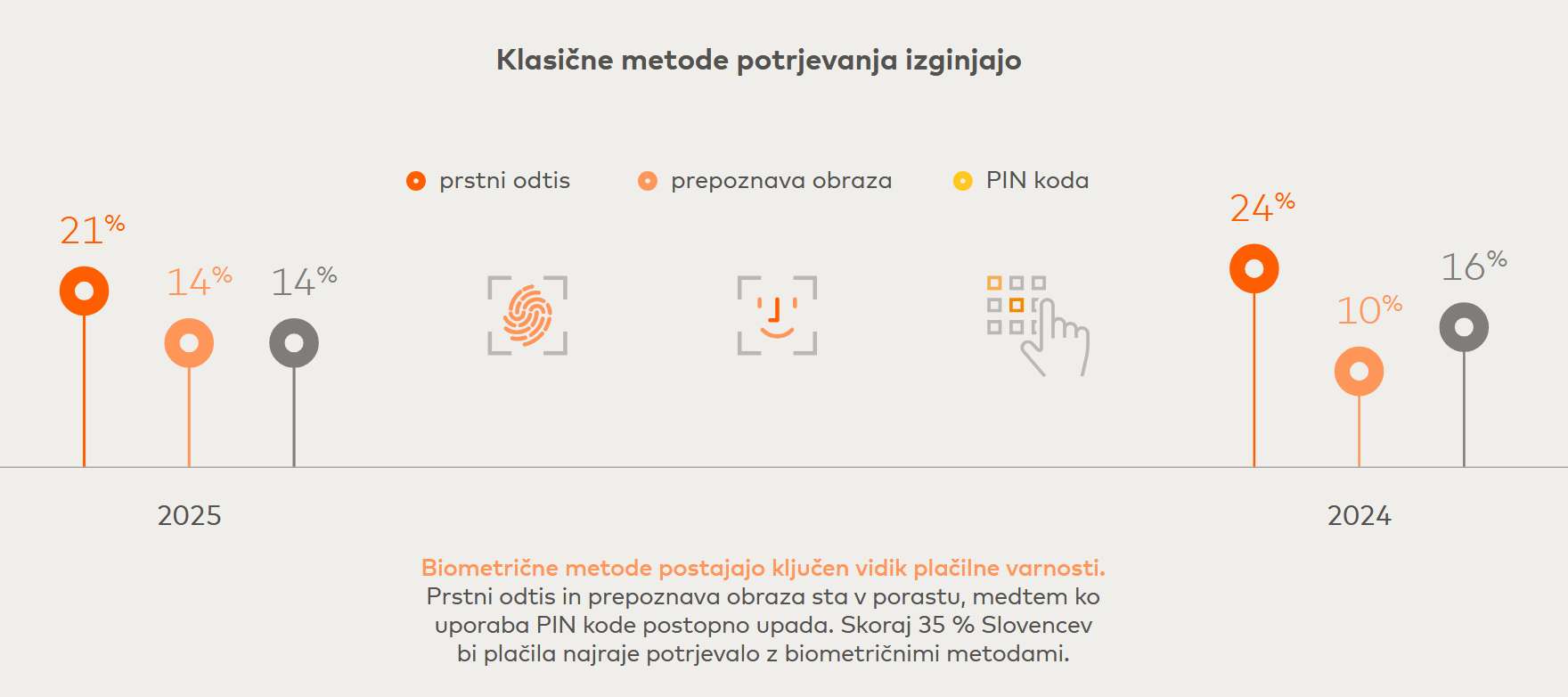 Klasične metode potrjevanja izginjajo

prstni odtis
prepoznava obraza
PIN koda

21%
14%
14%

24%
10%
16%

2025

2024

Biometrične metode postajajo ključen vidik plačilne varnosti.
Prstni odtis in prepoznava obraza sta v porastu, medtem ko uporaba PIN kode postopno upada. Skoraj 35 % Slovencev bi plačila najraje potrjevalo z biometričnimi metodami.